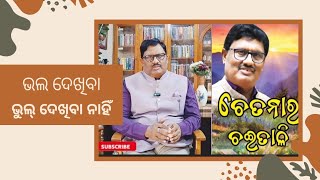 ଭଲ ଦେଖିବା
ଭୁଲ୍ ଦେଖିବା ନାହିଁ

SUBSCRIBE

ଚେତନାର
ଚଇତାଳି